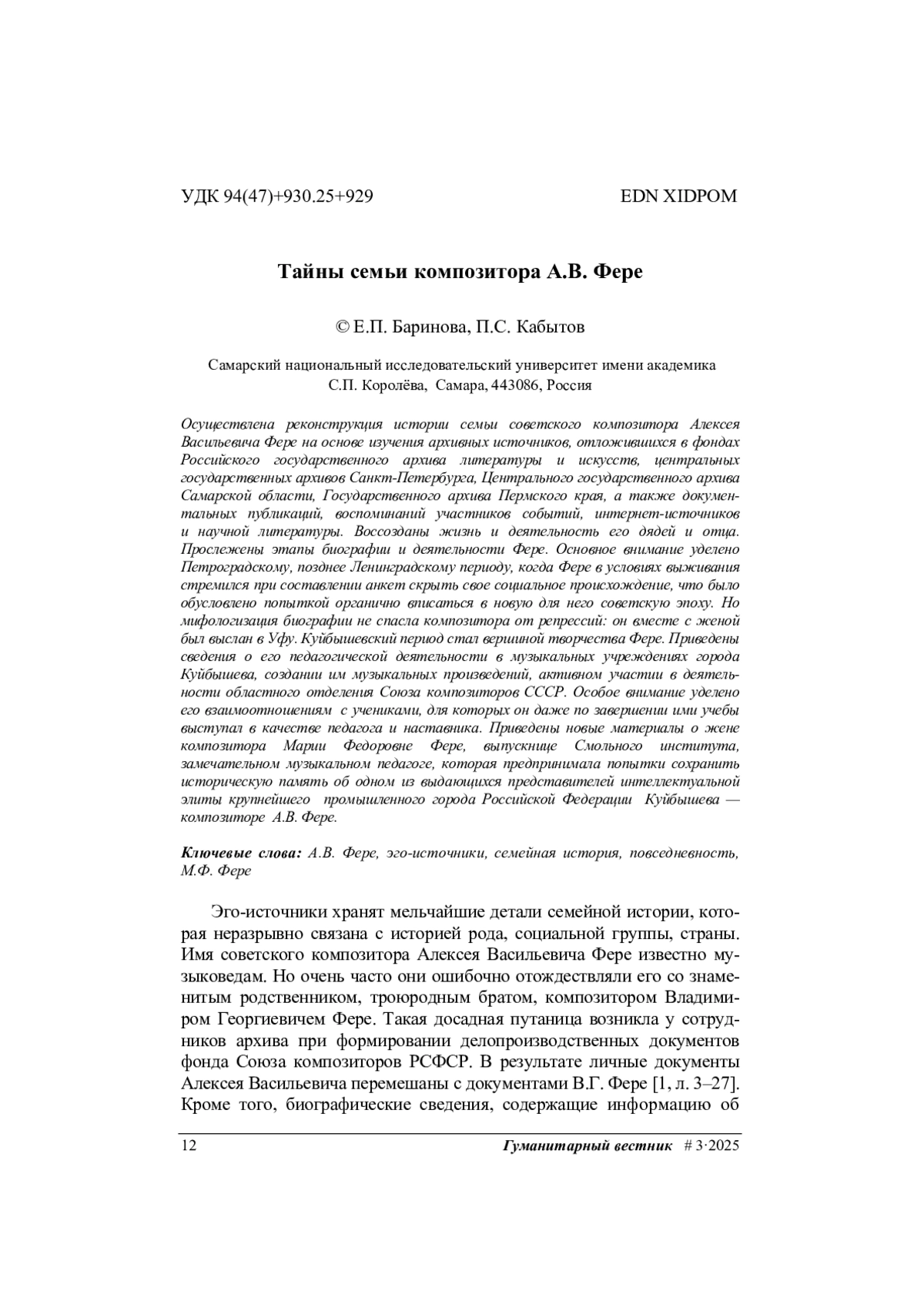 УДК 94(47)+930.25+929 EDN XIDPOM

Тайны семьи композитора А.В. Фере

© Е.П. Баринова, П.С. Кабытов

Самарский национальный исследовательский университет имени академика С.П. Королёва, Самара, 443086, Россия

Осуществлена реконструкция истории семьи советского композитора Алексея Васильевича Фере на основе изучения архивных источников, отложившихся в фондах Российского государственного архива литературы и искусств, центральных государственных архивов Санкт-Петербурга, Центрального государственного архива Самарской области, Государственного архива Пермского края, а также документальных публикаций, воспоминаний участников событий, интернет-источников и научной литературы. Воссозданы жизнь и деятельность его дядей и отца. Прослежены этапы биографии и деятельности Фере. Основное внимание уделено Петроградскому, позднее Ленинградскому периоду, когда Фере в условиях выживания стремился при составлении анкет скрыть свое социальное происхождение, что было обусловлено попыткой органично вписаться в новую для него советскую эпоху. Но мифологизация биографии не спасла композитора от репрессий: он вместе с женой был выслан в Уфу. Куйбышевский период стал вершиной творчества Фере. Приведены сведения о его педагогической деятельности в музыкальных учреждениях города Куйбышева, создании им музыкальных произведений, активном участии в деятельности областного отделения Союза композиторов СССР. Особое внимание уделено его взаимоотношениям с учениками, для которых он даже по завершении ими учебы выступал в качестве педагога и наставника. Приведены новые материалы о жене композитора Марии Федоровне Фере, выпускнице Смольного института, замечательном музыкальном педагоге, которая предпринимала попытки сохранить историческую память об одном из выдающихся представителей интеллектуальной элиты крупнейшего промышленного города Российской Федерации Куйбышева — композиторе А.В. Фере.

Ключевые слова: А.В. Фере, эго-источники, семейная история, повседневность, М.Ф. Фере

Эго-источники хранят мельчайшие детали семейной истории, которая неразрывно связана с историей рода, социальной группы, страны. Имя советского композитора Алексея Васильевича Фере известно музыковедам. Но очень часто они ошибочно отождествляли его со знаменитым родственником, троюродным братом, композитором Владимиром Георгиевичем Фере. Такая досадная путаница возникла у сотрудников архива при формировании делопроизводственных документов фонда Союза композиторов РСФСР. В результате личные документы Алексея Васильевича перемешаны с документами В.Г. Фере [1, л. 3–27]. Кроме того, биографические сведения, содержащие информацию об

12 Гуманитарный вестник # 3·2025